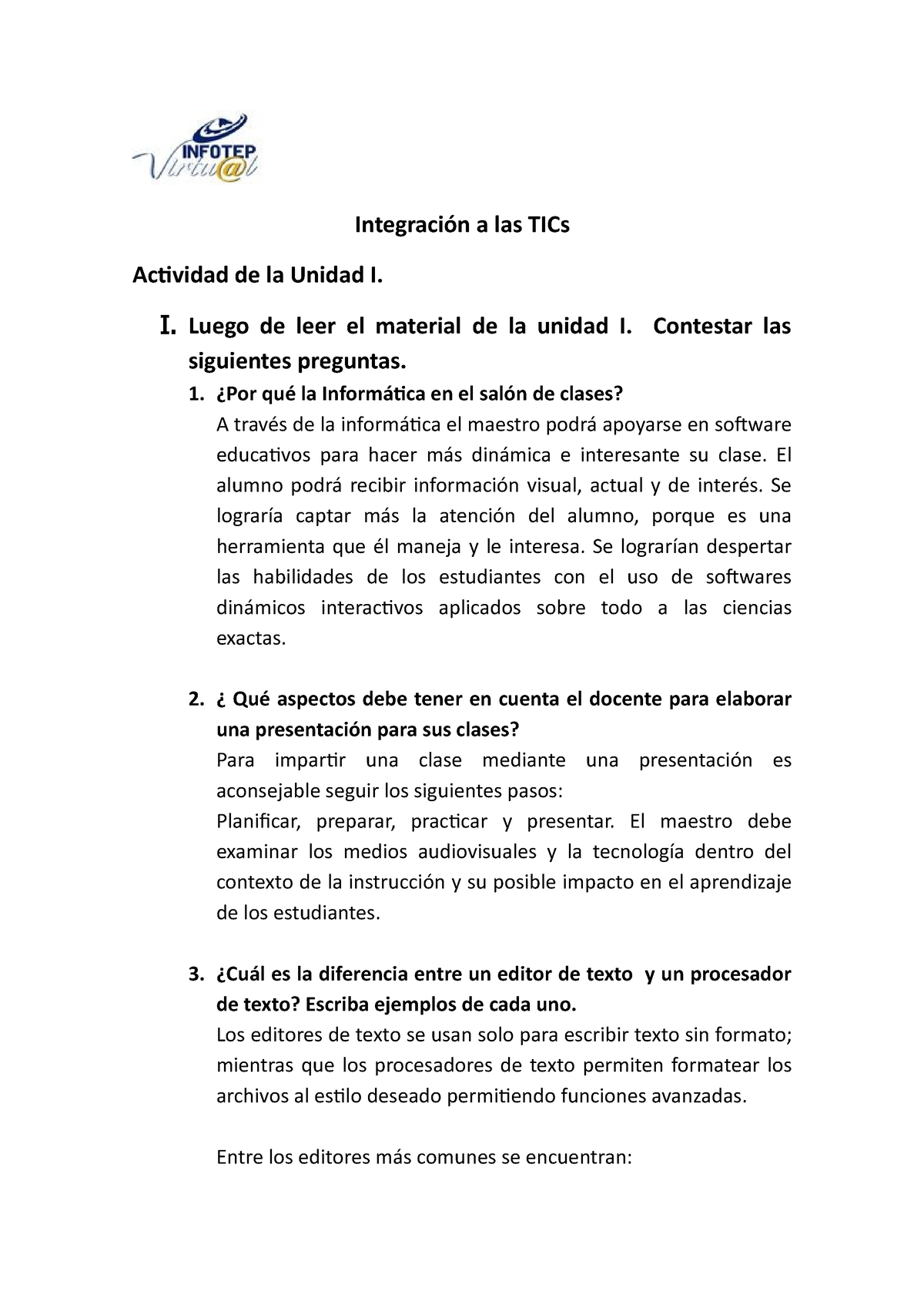 INFOTEP Virtu@l

Integración a las TICs

Actividad de la Unidad I.

I. Luego de leer el material de la unidad I. Contestar las siguientes preguntas.

1. ¿Por qué la Informática en el salón de clases?
A través de la informática el maestro podrá apoyarse en software educativos para hacer más dinámica e interesante su clase. El alumno podrá recibir información visual, actual y de interés. Se lograría captar más la atención del alumno, porque es una herramienta que él maneja y le interesa. Se lograrían despertar las habilidades de los estudiantes con el uso de softwares dinámicos interactivos aplicados sobre todo a las ciencias exactas.

2. ¿ Qué aspectos debe tener en cuenta el docente para elaborar una presentación para sus clases?
Para impartir una clase mediante una presentación es aconsejable seguir los siguientes pasos:
Planificar, preparar, practicar y presentar. El maestro debe examinar los medios audiovisuales y la tecnología dentro del contexto de la instrucción y su posible impacto en el aprendizaje de los estudiantes.

3. ¿Cuál es la diferencia entre un editor de texto y un procesador de texto? Escriba ejemplos de cada uno.
Los editores de texto se usan solo para escribir texto sin formato; mientras que los procesadores de texto permiten formatear los archivos al estilo deseado permitiendo funciones avanzadas.

Entre los editores más comunes se encuentran: